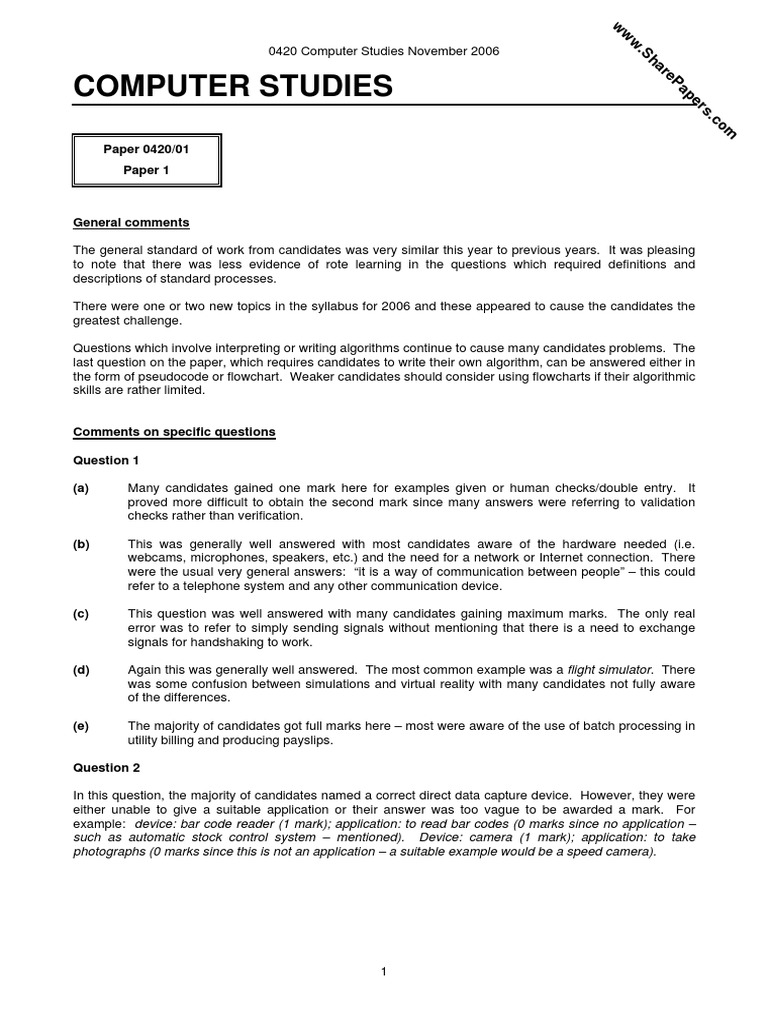 0420 Computer Studies November 2006

www.SharePapers.com

COMPUTER STUDIES

Paper 0420/01
Paper 1

General comments

The general standard of work from candidates was very similar this year to previous years. It was pleasing to note that there was less evidence of rote learning in the questions which required definitions and descriptions of standard processes.

There were one or two new topics in the syllabus for 2006 and these appeared to cause the candidates the greatest challenge.

Questions which involve interpreting or writing algorithms continue to cause many candidates problems. The last question on the paper, which requires candidates to write their own algorithm, can be answered either in the form of pseudocode or flowchart. Weaker candidates should consider using flowcharts if their algorithmic skills are rather limited.

Comments on specific questions

Question 1

(a) Many candidates gained one mark here for examples given or human checks/double entry. It proved more difficult to obtain the second mark since many answers were referring to validation checks rather than verification.

(b) This was generally well answered with most candidates aware of the hardware needed (i.e. webcams, microphones, speakers, etc.) and the need for a network or Internet connection. There were the usual very general answers: "it is a way of communication between people" – this could refer to a telephone system and any other communication device.

(c) This question was well answered with many candidates gaining maximum marks. The only real error was to refer to simply sending signals without mentioning that there is a need to exchange signals for handshaking to work.

(d) Again this was generally well answered. The most common example was a flight simulator. There was some confusion between simulations and virtual reality with many candidates not fully aware of the differences.

(e) The majority of candidates got full marks here – most were aware of the use of batch processing in utility billing and producing payslips.

Question 2

In this question, the majority of candidates named a correct direct data capture device. However, they were either unable to give a suitable application or their answer was too vague to be awarded a mark. For example: device: bar code reader (1 mark); application: to read bar codes (0 marks since no application – such as automatic stock control system – mentioned). Device: camera (1 mark); application: to take photographs (0 marks since this is not an application – a suitable example would be a speed camera).

1